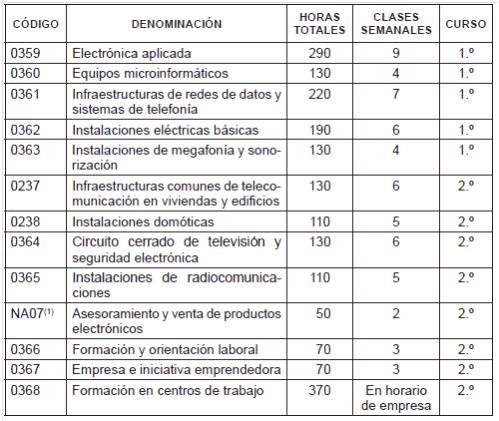 | CÓDIGO | DENOMINACIÓN | HORAS TOTALES | CLASES SEMANALES | CURSO |
|---|---|---|---|---|
| 0359 | Electrónica aplicada | 290 | 9 | 1.º |
| 0360 | Equipos microinformáticos | 130 | 4 | 1.º |
| 0361 | Infraestructuras de redes de datos y sistemas de telefonía | 220 | 7 | 1.º |
| 0362 | Instalaciones eléctricas básicas | 190 | 6 | 1.º |
| 0363 | Instalaciones de megafonía y sonorización | 130 | 4 | 1.º |
| 0237 | Infraestructuras comunes de telecomunicación en viviendas y edificios | 130 | 6 | 2.º |
| 0238 | Instalaciones domóticas | 110 | 5 | 2.º |
| 0364 | Circuito cerrado de televisión y seguridad electrónica | 130 | 6 | 2.º |
| 0365 | Instalaciones de radiocomunicaciones | 110 | 5 | 2.º |
| NA07$^{(1)}$ | Asesoramiento y venta de productos electrónicos | 50 | 2 | 2.º |
| 0366 | Formación y orientación laboral | 70 | 3 | 2.º |
| 0367 | Empresa e iniciativa emprendedora | 70 | 3 | 2.º |
| 0368 | Formación en centros de trabajo | 370 | En horario de empresa | 2.º |